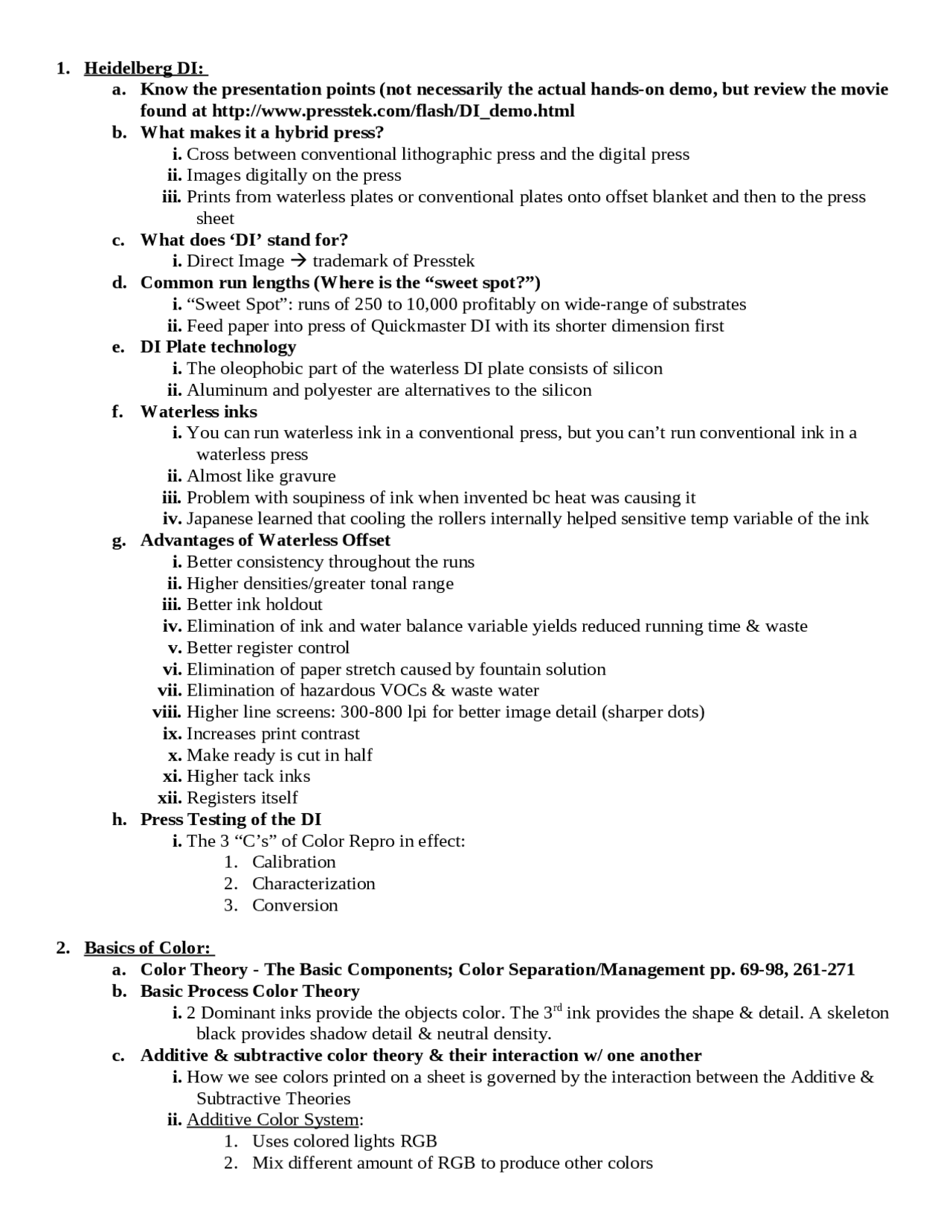 1. Heidelberg DI:

a. Know the presentation points (not necessarily the actual hands-on demo, but review the movie found at http://www.presstek.com/flash/DI_demo.html

b. What makes it a hybrid press?

i. Cross between conventional lithographic press and the digital press

ii. Images digitally on the press

iii. Prints from waterless plates or conventional plates onto offset blanket and then to the press sheet

c. What does ‘DI’ stand for?

i. Direct Image → trademark of Presstek

d. Common run lengths (Where is the “sweet spot?”)

i. “Sweet Spot”: runs of 250 to 10,000 profitably on wide-range of substrates

ii. Feed paper into press of Quickmaster DI with its shorter dimension first

e. DI Plate technology

i. The oleophobic part of the waterless DI plate consists of silicon

ii. Aluminum and polyester are alternatives to the silicon

f. Waterless inks

i. You can run waterless ink in a conventional press, but you can’t run conventional ink in a waterless press

ii. Almost like gravure

iii. Problem with soupiness of ink when invented bc heat was causing it

iv. Japanese learned that cooling the rollers internally helped sensitive temp variable of the ink

g. Advantages of Waterless Offset

i. Better consistency throughout the runs

ii. Higher densities/greater tonal range

iii. Better ink holdout

iv. Elimination of ink and water balance variable yields reduced running time & waste

v. Better register control

vi. Elimination of paper stretch caused by fountain solution

vii. Elimination of hazardous VOCs & waste water

viii. Higher line screens: 300-800 lpi for better image detail (sharper dots)

ix. Increases print contrast

x. Make ready is cut in half

xi. Higher tack inks

xii. Registers itself

h. Press Testing of the DI

i. The 3 “C’s” of Color Repro in effect:

1. Calibration
2. Characterization
3. Conversion

2. Basics of Color:

a. Color Theory - The Basic Components; Color Separation/Management pp. 69-98, 261-271

b. Basic Process Color Theory

i. 2 Dominant inks provide the objects color. The 3$^{rd}$ ink provides the shape & detail. A skeleton black provides shadow detail & neutral density.

c. Additive & subtractive color theory & their interaction w/ one another

i. How we see colors printed on a sheet is governed by the interaction between the Additive & Subtractive Theories

ii. Additive Color System:

1. Uses colored lights RGB
2. Mix different amount of RGB to produce other colors